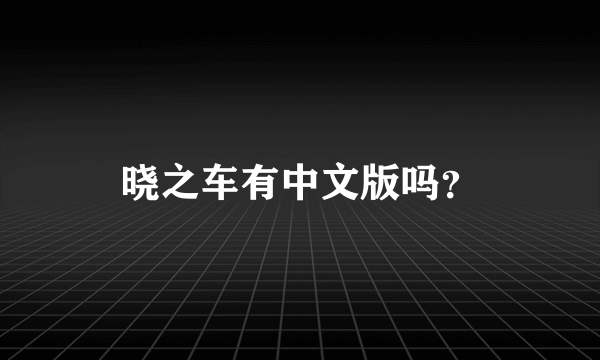 晓之车有中文版吗?